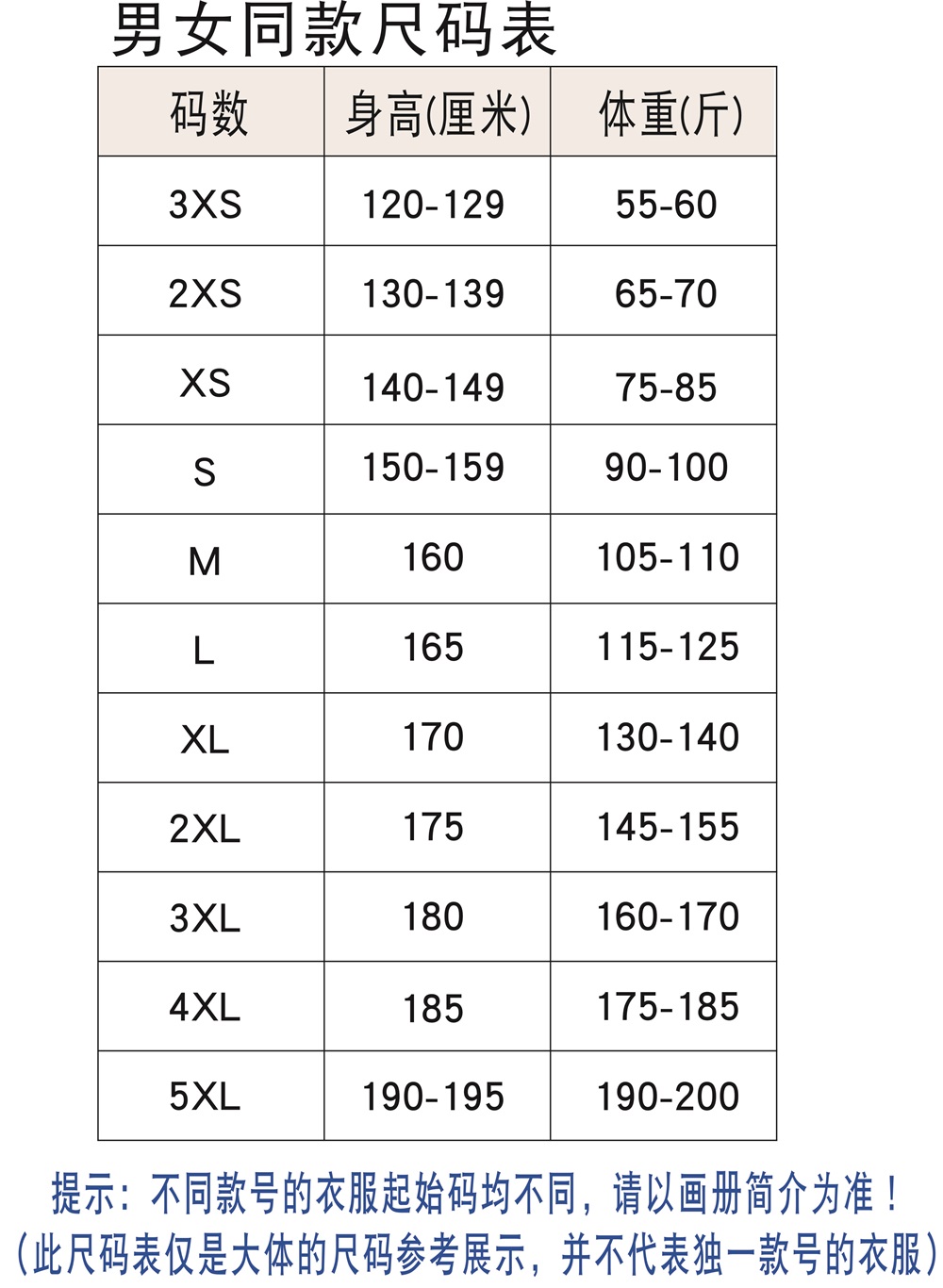 男女同款尺码表

| 码数 | 身高(厘米) | 体重(斤) |
|---|---|---|
| 3XS | 120-129 | 55-60 |
| 2XS | 130-139 | 65-70 |
| XS | 140-149 | 75-85 |
| S | 150-159 | 90-100 |
| M | 160 | 105-110 |
| L | 165 | 115-125 |
| XL | 170 | 130-140 |
| 2XL | 175 | 145-155 |
| 3XL | 180 | 160-170 |
| 4XL | 185 | 175-185 |
| 5XL | 190-195 | 190-200 |

提示：不同款号的衣服起始码均不同，请以画册简介为准！
（此尺码表仅是大体的尺码参考展示，并不代表独一款号的衣服）